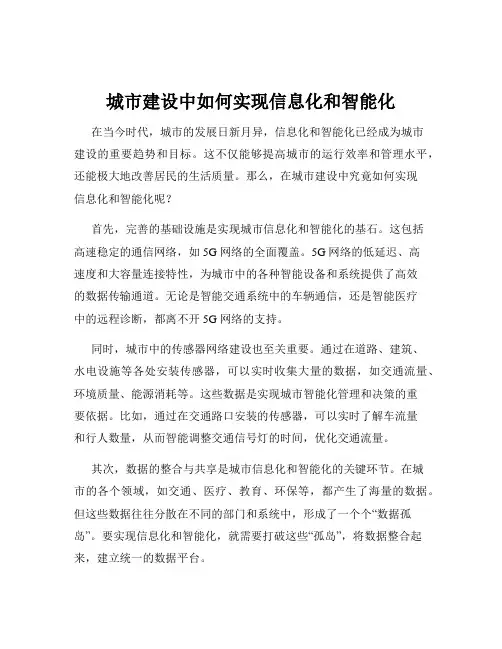 城市建设中如何实现信息化和智能化

在当今时代，城市的发展日新月异，信息化和智能化已经成为城市建设的重要趋势和目标。这不仅能够提高城市的运行效率和管理水平，还能极大地改善居民的生活质量。那么，在城市建设中究竟如何实现信息化和智能化呢？

首先，完善的基础设施是实现城市信息化和智能化的基石。这包括高速稳定的通信网络，如 5G 网络的全面覆盖。5G 网络的低延迟、高速度和大容量连接特性，为城市中的各种智能设备和系统提供了高效的数据传输通道。无论是智能交通系统中的车辆通信，还是智能医疗中的远程诊断，都离不开 5G 网络的支持。

同时，城市中的传感器网络建设也至关重要。通过在道路、建筑、水电设施等各处安装传感器，可以实时收集大量的数据，如交通流量、环境质量、能源消耗等。这些数据是实现城市智能化管理和决策的重要依据。比如，通过在交通路口安装的传感器，可以实时了解车流量和行人数量，从而智能调整交通信号灯的时间，优化交通流量。

其次，数据的整合与共享是城市信息化和智能化的关键环节。在城市的各个领域，如交通、医疗、教育、环保等，都产生了海量的数据。但这些数据往往分散在不同的部门和系统中，形成了一个个“数据孤岛”。要实现信息化和智能化，就需要打破这些“孤岛”，将数据整合起来，建立统一的数据平台。